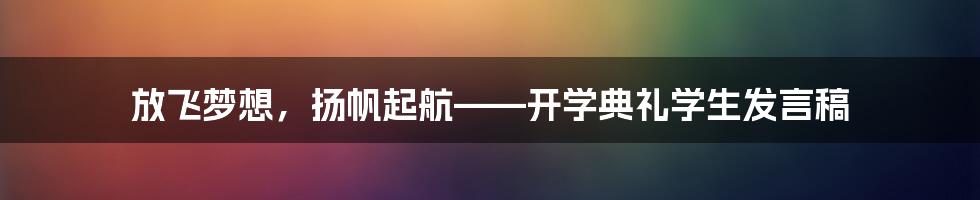 放飞梦想，扬帆起航——开学典礼学生发言稿